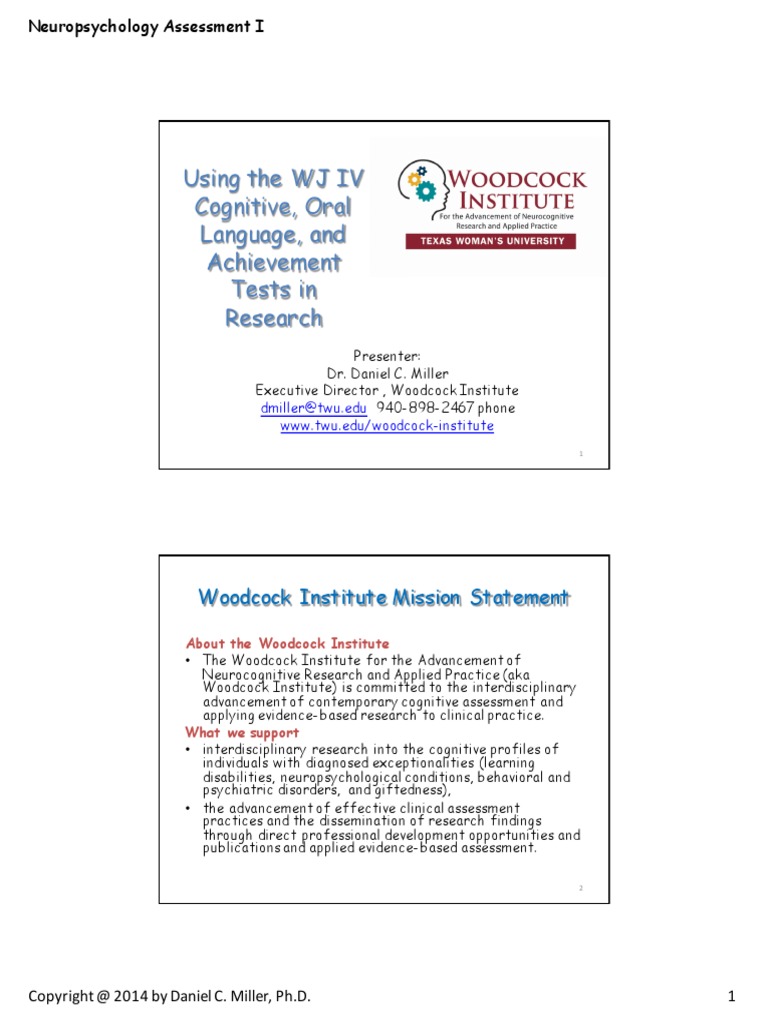 Neuropsychology Assessment I

Using the WJ IV Cognitive, Oral Language, and Achievement Tests in Research

WOODCOCK INSTITUTE
For the Advancement of Neurocognitive Research and Applied Practice
TEXAS WOMAN'S UNIVERSITY

Presenter:
Dr. Daniel C. Miller
Executive Director , Woodcock Institute
dmiller@twu.edu 940-898-2467 phone
www.twu.edu/woodcock-institute

1

Woodcock Institute Mission Statement

About the Woodcock Institute
• The Woodcock Institute for the Advancement of Neurocognitive Research and Applied Practice (aka Woodcock Institute) is committed to the interdisciplinary advancement of contemporary cognitive assessment and applying evidence-based research to clinical practice.
What we support
• interdisciplinary research into the cognitive profiles of individuals with diagnosed exceptionalities (learning disabilities, neuropsychological conditions, behavioral and psychiatric disorders, and giftedness),
• the advancement of effective clinical assessment practices and the dissemination of research findings through direct professional development opportunities and publications and applied evidence-based assessment.

2

Copyright @ 2014 by Daniel C. Miller, Ph.D.

1